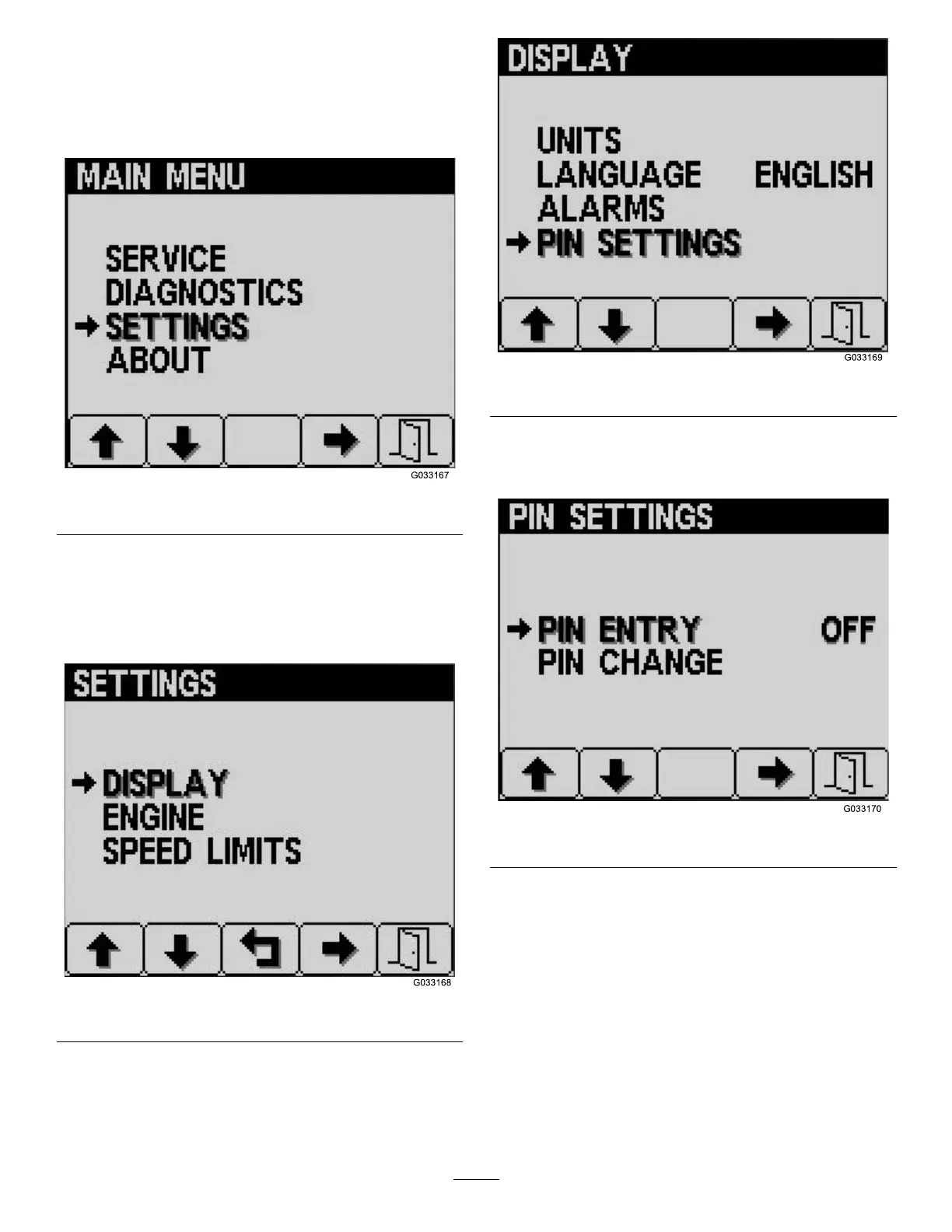 MAIN MENU

SERVICE
DIAGNOSTICS
SETTINGS
ABOUT

G033167

SETTINGS

DISPLAY
ENGINE
SPEED LIMITS

G033168

DISPLAY

UNITS
LANGUAGE ENGLISH
ALARMS
PIN SETTINGS

G033169

PIN SETTINGS

PIN ENTRY OFF
PIN CHANGE

G033170